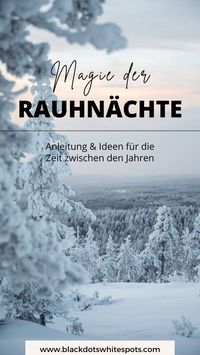 Magie der
RAUHNÄCHTE

Anleitung & Ideen für die Zeit zwischen den Jahren

www.blackdotswhitespots.com